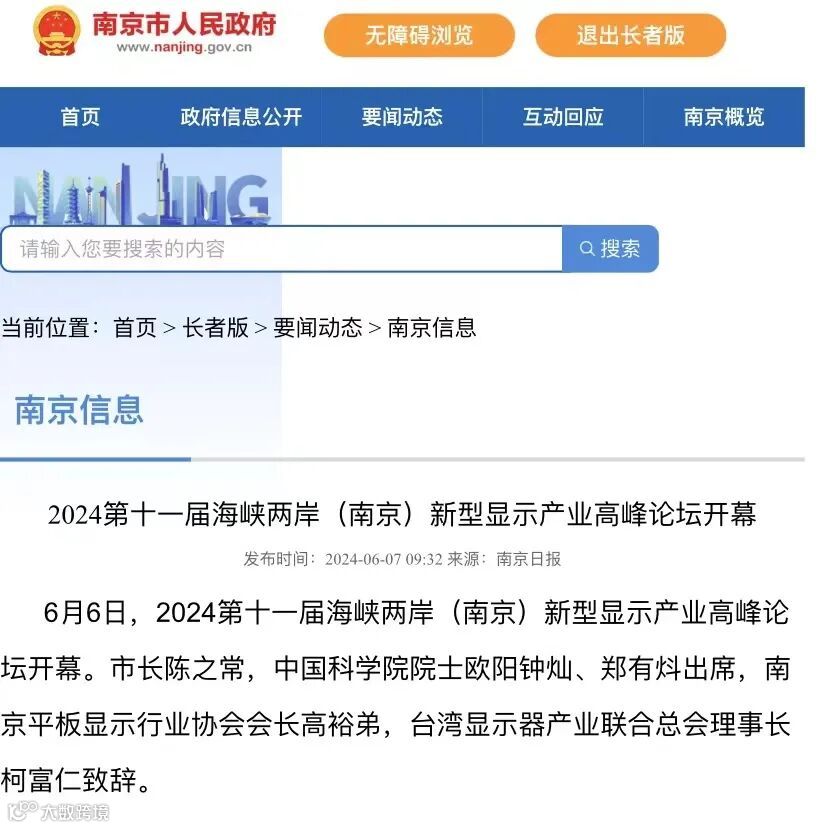 南京市人民政府
www.nanjing.gov.cn

无障碍浏览
退出长者版

首页
政府信息公开
要闻动态
互动回应
南京概览

NANJING

请输入您要搜索的内容
搜索

当前位置：首页 > 长者版 > 要闻动态 > 南京信息

南京信息

2024第十一届海峡两岸（南京）新型显示产业高峰论坛开幕

发布时间：2024-06-07 09:32 来源：南京日报

6月6日，2024第十一届海峡两岸（南京）新型显示产业高峰论坛开幕。市长陈之常，中国科学院院士欧阳钟灿、郑有炓出席，南京平板显示行业协会会长高裕弟，台湾显示器产业联合总会理事长柯富仁致辞。

大数跨境